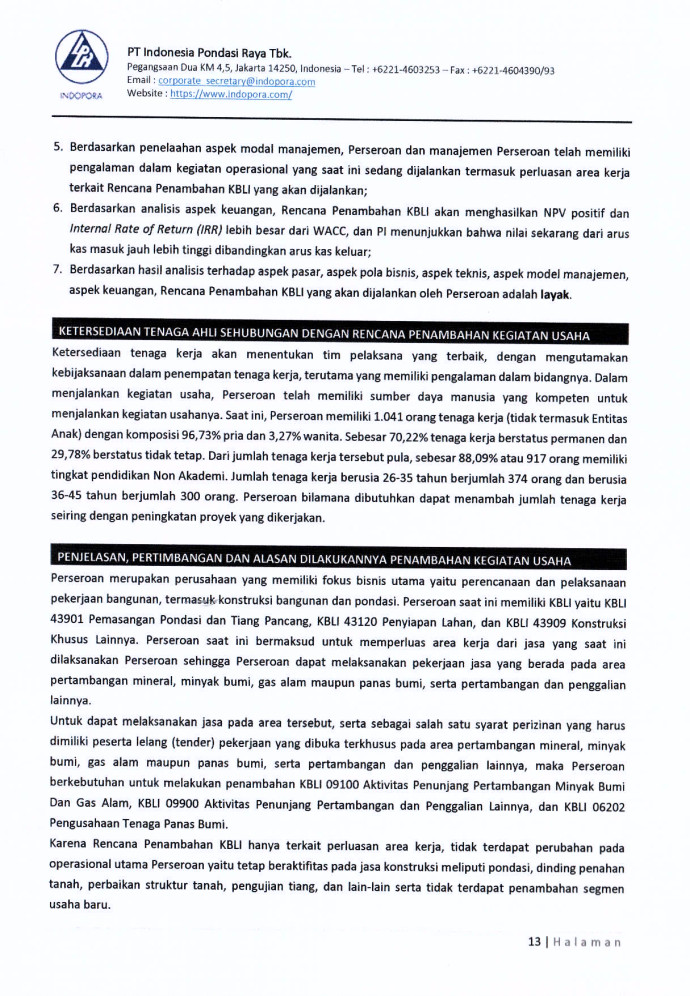 INDOPORA

PT Indonesia Pondasi Raya Tbk.
Pegangsaan Dua KM 4,5, Jakarta 14250, Indonesia – Tel : +6221-4603253 – Fax : +6221-4604390/93
Email : corporate_secretary@indopora.com
Website : https://www.indopora.com/

5. Berdasarkan penelaahan aspek modal manajemen, Perseroan dan manajemen Perseroan telah memiliki pengalaman dalam kegiatan operasional yang saat ini sedang dijalankan termasuk perluasan area kerja terkait Rencana Penambahan KBLI yang akan dijalankan;
6. Berdasarkan analisis aspek keuangan, Rencana Penambahan KBLI akan menghasilkan NPV positif dan Internal Rate of Return (IRR) lebih besar dari WACC, dan PI menunjukkan bahwa nilai sekarang dari arus kas masuk jauh lebih tinggi dibandingkan arus kas keluar;
7. Berdasarkan hasil analisis terhadap aspek pasar, aspek pola bisnis, aspek teknis, aspek model manajemen, aspek keuangan, Rencana Penambahan KBLI yang akan dijalankan oleh Perseroan adalah layak.

KETERSEDIAAN TENAGA AHLI SEHUBUNGAN DENGAN RENCANA PENAMBAHAN KEGIATAN USAHA
Ketersediaan tenaga kerja akan menentukan tim pelaksana yang terbaik, dengan mengutamakan kebijaksanaan dalam penempatan tenaga kerja, terutama yang memiliki pengalaman dalam bidangnya. Dalam menjalankan kegiatan usaha, Perseroan telah memiliki sumber daya manusia yang kompeten untuk menjalankan kegiatan usahanya. Saat ini, Perseroan memiliki 1.041 orang tenaga kerja (tidak termasuk Entitas Anak) dengan komposisi 96,73% pria dan 3,27% wanita. Sebesar 70,22% tenaga kerja berstatus permanen dan 29,78% berstatus tidak tetap. Dari jumlah tenaga kerja tersebut pula, sebesar 88,09% atau 917 orang memiliki tingkat pendidikan Non Akademi. Jumlah tenaga kerja berusia 26-35 tahun berjumlah 374 orang dan berusia 36-45 tahun berjumlah 300 orang. Perseroan bilamana dibutuhkan dapat menambah jumlah tenaga kerja seiring dengan peningkatan proyek yang dikerjakan.

PENJELASAN, PERTIMBANGAN DAN ALASAN DILAKUKANNYA PENAMBAHAN KEGIATAN USAHA
Perseroan merupakan perusahaan yang memiliki fokus bisnis utama yaitu perencanaan dan pelaksanaan pekerjaan bangunan, termasuk konstruksi bangunan dan pondasi. Perseroan saat ini memiliki KBLI yaitu KBLI 43901 Pemasangan Pondasi dan Tiang Pancang, KBLI 43120 Penyiapan Lahan, dan KBLI 43909 Konstruksi Khusus Lainnya. Perseroan saat ini bermaksud untuk memperluas area kerja dari jasa yang saat ini dilaksanakan Perseroan sehingga Perseroan dapat melaksanakan pekerjaan jasa yang berada pada area pertambangan mineral, minyak bumi, gas alam maupun panas bumi, serta pertambangan dan penggalian lainnya.
Untuk dapat melaksanakan jasa pada area tersebut, serta sebagai salah satu syarat perizinan yang harus dimiliki peserta lelang (tender) pekerjaan yang dibuka terkhusus pada area pertambangan mineral, minyak bumi, gas alam maupun panas bumi, serta pertambangan dan penggalian lainnya, maka Perseroan berkebutuhan untuk melakukan penambahan KBLI 09100 Aktivitas Penunjang Pertambangan Minyak Bumi Dan Gas Alam, KBLI 09900 Aktivitas Penunjang Pertambangan dan Penggalian Lainnya, dan KBLI 06202 Pengusahaan Tenaga Panas Bumi.
Karena Rencana Penambahan KBLI hanya terkait perluasan area kerja, tidak terdapat perubahan pada operasional utama Perseroan yaitu tetap beraktifitas pada jasa konstruksi meliputi pondasi, dinding penahan tanah, perbaikan struktur tanah, pengujian tiang, dan lain-lain serta tidak terdapat penambahan segmen usaha baru.

13 | Halaman